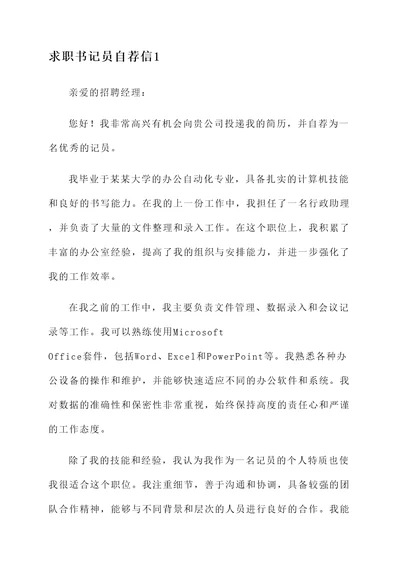 求职书记员自荐信1

亲爱的招聘经理：

您好！我非常高兴有机会向贵公司投递我的简历，并自荐为一名优秀的记员。

我毕业于某某大学的办公自动化专业，具备扎实的计算机技能和良好的书写能力。在我的上一份工作中，我担任了一名行政助理，并负责了大量的文件整理和录入工作。在这个职位上，我积累了丰富的办公室经验，提高了我的组织与安排能力，并进一步强化了我的工作效率。

在我之前的工作中，我主要负责文件管理、数据录入和会议记录等工作。我可以熟练使用Microsoft Office套件，包括Word、Excel和PowerPoint等。我熟悉各种办公设备的操作和维护，并能够快速适应不同的办公软件和系统。我对数据的准确性和保密性非常重视，始终保持高度的责任心和严谨的工作态度。

除了我的技能和经验，我认为我作为一名记员的个人特质也使我很适合这个职位。我注重细节，善于沟通和协调，具备较强的团队合作精神，能够与不同背景和层次的人员进行良好的合作。我能